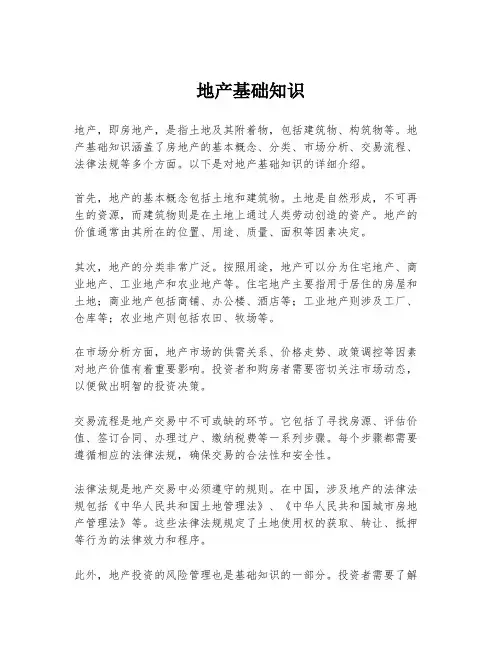 地产基础知识

地产，即房地产，是指土地及其附着物，包括建筑物、构筑物等。地产基础知识涵盖了房地产的基本概念、分类、市场分析、交易流程、法律法规等多个方面。以下是对地产基础知识的详细介绍。

首先，地产的基本概念包括土地和建筑物。土地是自然形成，不可再生的资源，而建筑物则是在土地上通过人类劳动创造的资产。地产的价值通常由其所在的位置、用途、质量、面积等因素决定。

其次，地产的分类非常广泛。按照用途，地产可以分为住宅地产、商业地产、工业地产和农业地产等。住宅地产主要指用于居住的房屋和土地；商业地产包括商铺、办公楼、酒店等；工业地产则涉及工厂、仓库等；农业地产则包括农田、牧场等。

在市场分析方面，地产市场的供需关系、价格走势、政策调控等因素对地产价值有着重要影响。投资者和购房者需要密切关注市场动态，以便做出明智的投资决策。

交易流程是地产交易中不可或缺的环节。它包括了寻找房源、评估价值、签订合同、办理过户、缴纳税费等一系列步骤。每个步骤都需要遵循相应的法律法规，确保交易的合法性和安全性。

法律法规是地产交易中必须遵守的规则。在中国，涉及地产的法律法规包括《中华人民共和国土地管理法》、《中华人民共和国城市房地产管理法》等。这些法律法规规定了土地使用权的获取、转让、抵押等行为的法律效力和程序。

此外，地产投资的风险管理也是基础知识的一部分。投资者需要了解